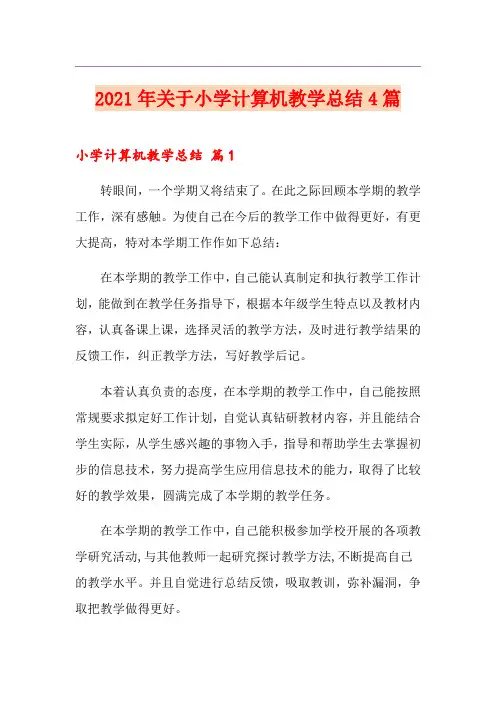 2021年关于小学计算机教学总结4篇

小学计算机教学总结 篇1

转眼间，一个学期又将结束了。在此之际回顾本学期的教学工作，深有感触。为使自己在今后的教学工作中做得更好，有更大提高，特对本学期工作作如下总结：

在本学期的教学工作中，自己能认真制定和执行教学工作计划，能做到在教学任务指导下，根据本年级学生特点以及教材内容，认真备课上课，选择灵活的教学方法，及时进行教学结果的反馈工作，纠正教学方法，写好教学后记。

本着认真负责的态度，在本学期的教学工作中，自己能按照常规要求拟定好工作计划，自觉认真钻研教材内容，并且能结合学生实际，从学生感兴趣的事物入手，指导和帮助学生去掌握初步的信息技术，努力提高学生应用信息技术的能力，取得了比较好的教学效果，圆满完成了本学期的教学任务。

在本学期的教学工作中，自己能积极参加学校开展的各项教学研究活动，与其他教师一起研究探讨教学方法，不断提高自己的教学水平。并且自觉进行总结反馈，吸取教训，弥补漏洞，争取把教学做得更好。